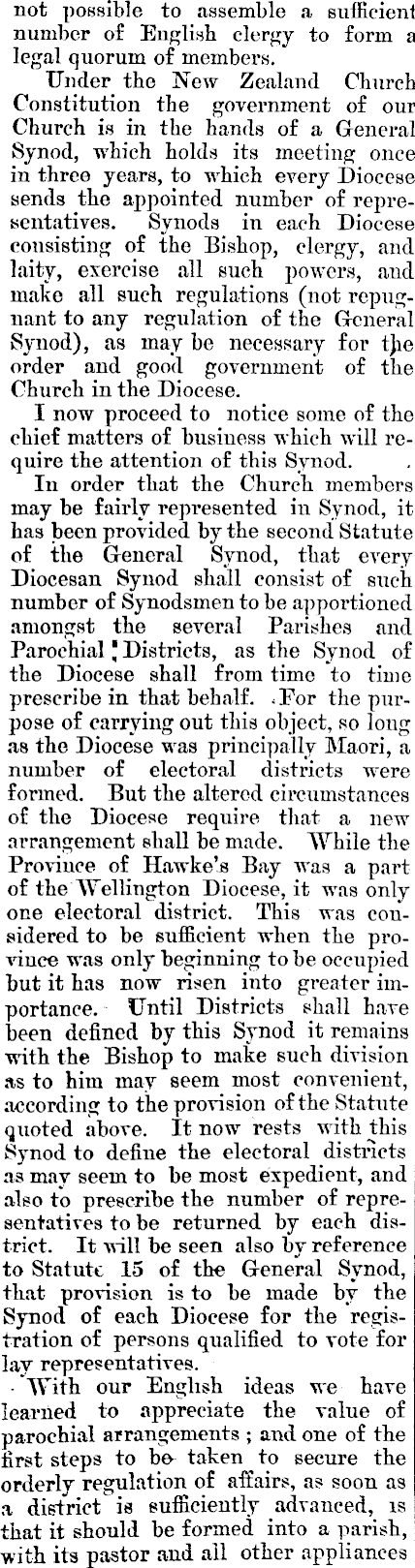 not possible to assemble a sufficient number of English clergy to form a legal quorum of members.

Under the New Zealand Church Constitution the government of our Church is in the hands of a General Synod, which holds its meeting once in three years, to which every Diocese sends the appointed number of representatives. Synods in each Diocese consisting of the Bishop, clergy, and laity, exercise all such powers, and make all such regulations (not repugnant to any regulation of the General Synod), as may be necessary for the order and good government of the Church in the Diocese.

I now proceed to notice some of the chief matters of business which will require the attention of this Synod.

In order that the Church members may be fairly represented in Synod, it has been provided by the second Statute of the General Synod, that every Diocesan Synod shall consist of such number of Synodsmen to be apportioned amongst the several Parishes and Parochial Districts, as the Synod of the Diocese shall from time to time prescribe in that behalf. For the purpose of carrying out this object, so long as the Diocese was principally Maori, a number of electoral districts were formed. But the altered circumstances of the Diocese require that a new arrangement shall be made. While the Province of Hawke's Bay was a part of the Wellington Diocese, it was only one electoral district. This was considered to be sufficient when the province was only beginning to be occupied but it has now risen into greater importance. Until Districts shall have been defined by this Synod it remains with the Bishop to make such division as to him may seem most convenient, according to the provision of the Statute quoted above. It now rests with this Synod to define the electoral districts as may seem to be most expedient, and also to prescribe the number of representatives to be returned by each district. It will be seen also by reference to Statute 15 of the General Synod, that provision is to be made by the Synod of each Diocese for the registration of persons qualified to vote for lay representatives.

With our English ideas we have learned to appreciate the value of parochial arrangements; and one of the first steps to be taken to secure the orderly regulation of affairs, as soon as a district is sufficiently advanced, is that it should be formed into a parish, with its pastor and all other appliances